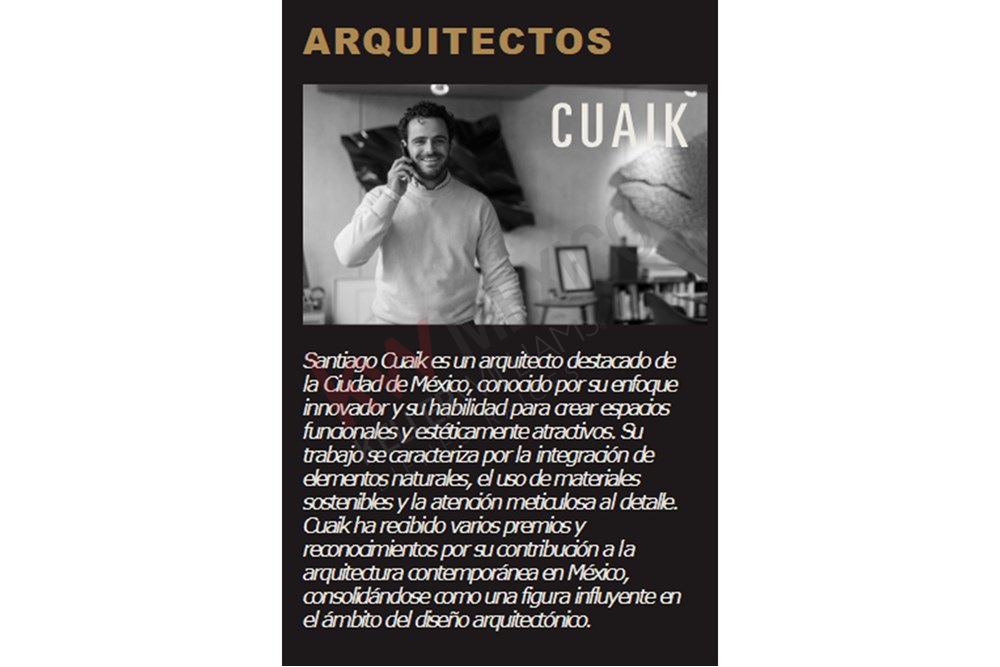 ARQUITECTOS

CUAIK

Santiago Cuaik es un arquitecto destacado de la Ciudad de México, conocido por su enfoque innovador y su habilidad para crear espacios funcionales y estéticamente atractivos. Su trabajo se caracteriza por la integración de elementos naturales, el uso de materiales sostenibles y la atención meticulosa al detalle. Cuaik ha recibido varios premios y reconocimientos por su contribución a la arquitectura contemporánea en México, consolidándose como una figura influyente en el ámbito del diseño arquitectónico.